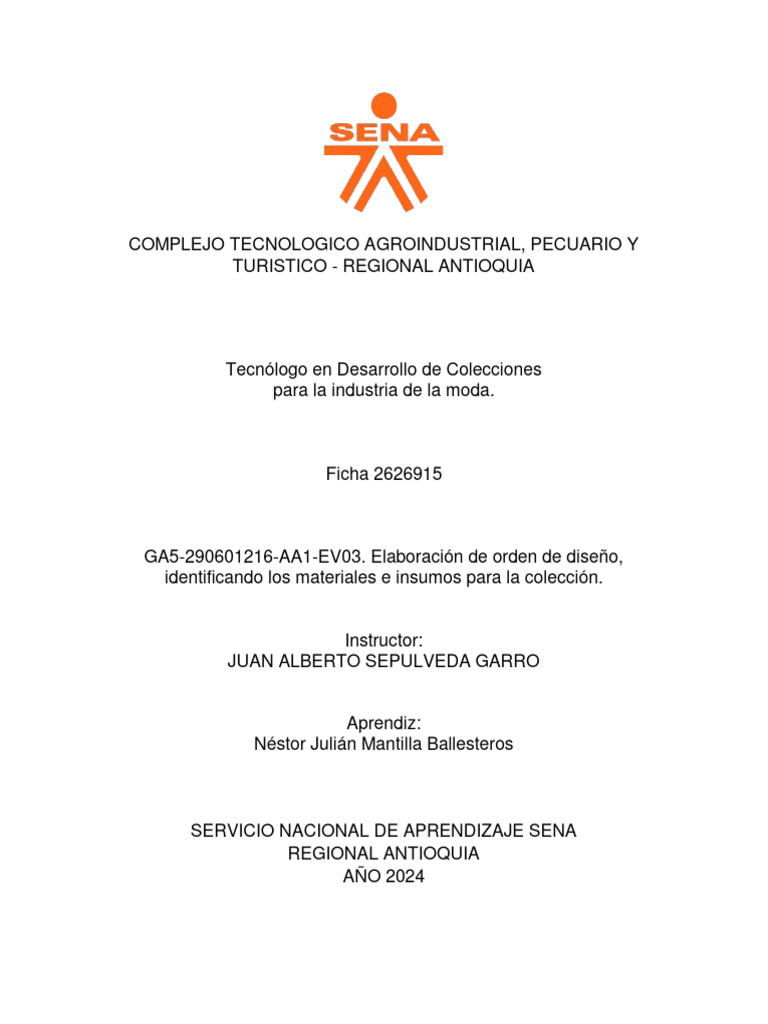 SENA

COMPLEJO TECNOLOGICO AGROINDUSTRIAL, PECUARIO Y TURISTICO - REGIONAL ANTIOQUIA

Tecnólogo en Desarrollo de Colecciones para la industria de la moda.

Ficha 2626915

GA5-290601216-AA1-EV03. Elaboración de orden de diseño, identificando los materiales e insumos para la colección.

Instructor:
JUAN ALBERTO SEPULVEDA GARRO

Aprendiz:
Néstor Julián Mantilla Ballesteros

SERVICIO NACIONAL DE APRENDIZAJE SENA
REGIONAL ANTIOQUIA
AÑO 2024